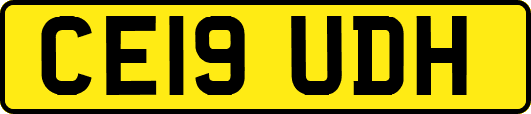 CE19 UDH